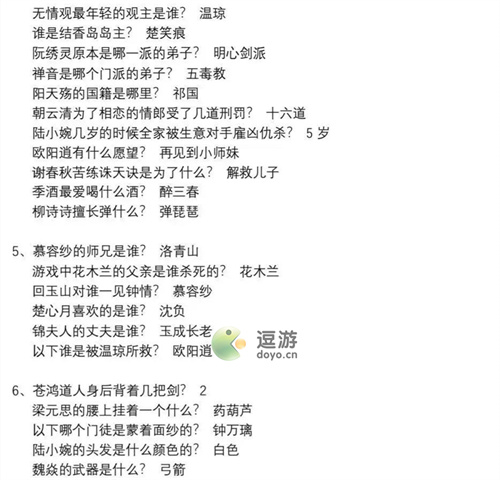 无情观最年轻的观主是谁？ 温琼
谁是结香岛岛主？ 楚笑痕
阮绣灵原本是哪一派的弟子？ 明心剑派
禅音是哪个门派的弟子？ 五毒教
阳天殇的国籍是哪里？ 祁国
朝云清为了相恋的情郎受了几道刑罚？ 十六道
陆小婉几岁的时候全家被生意对手雇凶仇杀？ 5岁
欧阳道有什么愿望？ 再见到小师妹
谢春秋苦练诛天诀是为了什么？ 解救儿子
季酒最爱喝什么酒？ 醉三春
柳诗诗擅长弹什么？ 弹琵琶

5、慕容纱的师兄是谁？ 洛青山
游戏中花木兰的父亲是谁杀死的？ 花木兰
回玉山对谁一见钟情？ 慕容纱
楚心月喜欢的是谁？ 沈负
锦夫人的丈夫是谁？ 玉成长老
以下谁是被温琼所救？ 欧阳道

逗游
doyo.cn

6、苍鸿道人身后背着几把剑？ 2
梁元思的腰上挂着一个什么？ 药葫芦
以下哪个门徒是蒙着面纱的？ 钟万璃
陆小婉的头发是什么颜色的？ 白色
魏焱的武器是什么？ 弓箭